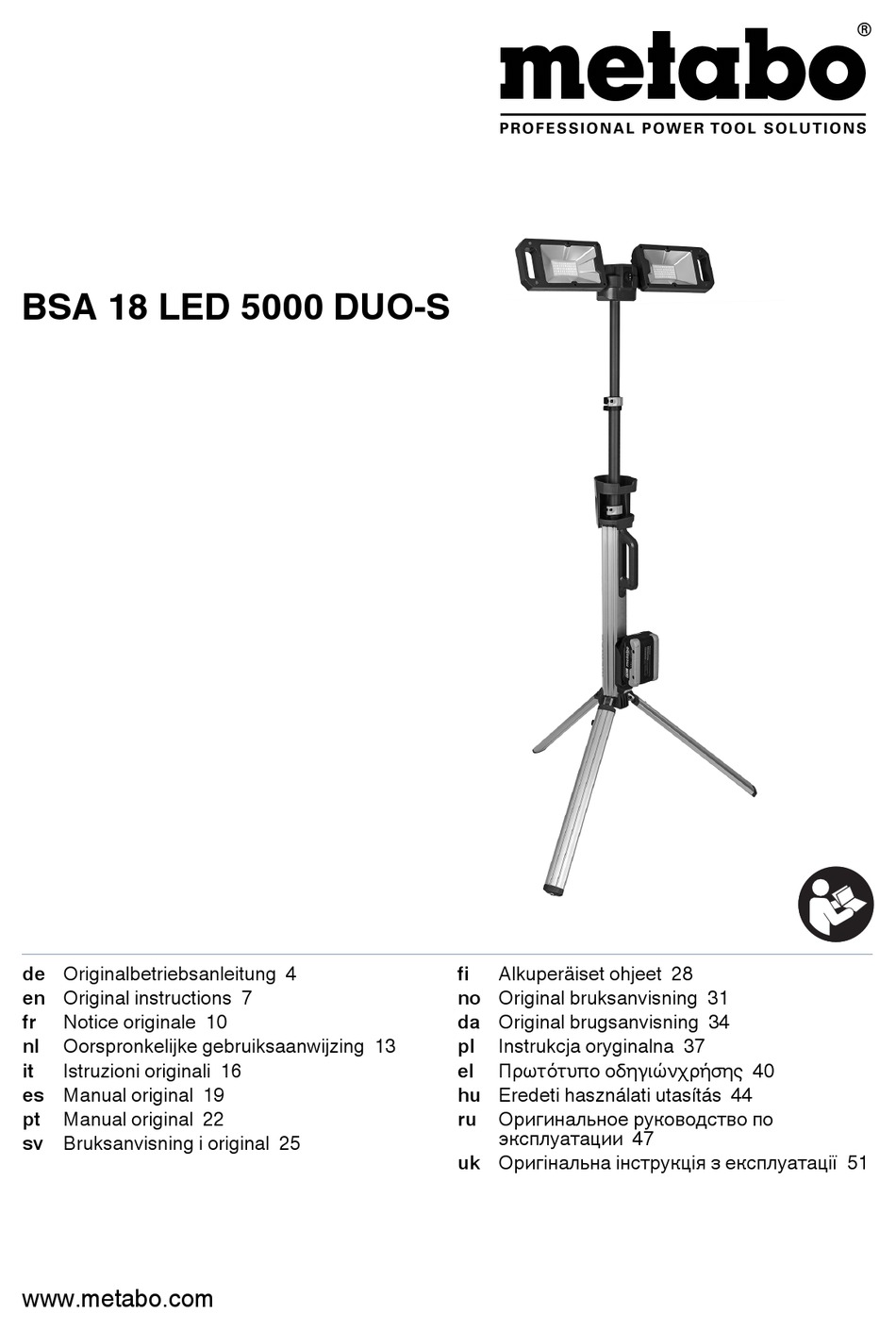 metabo®

PROFESSIONAL POWER TOOL SOLUTIONS

BSA 18 LED 5000 DUO-S

de Originalbetriebsanleitung 4
en Original instructions 7
fr Notice originale 10
nl Oorspronkelijke gebruiksaanwijzing 13
it Istruzioni originali 16
es Manual original 19
pt Manual original 22
sv Bruksanvisning i original 25

fi Alkuperäiset ohjeet 28
no Original bruksanvisning 31
da Original brugsanvisning 34
pl Instrukcja oryginalna 37
el Πρωτότυπο οδηγιώνχρήσης 40
hu Eredeti használati utasítás 44
ru Оригинальное руководство по эксплуатации 47
uk Оригінальна інструкція з експлуатації 51

www.metabo.com